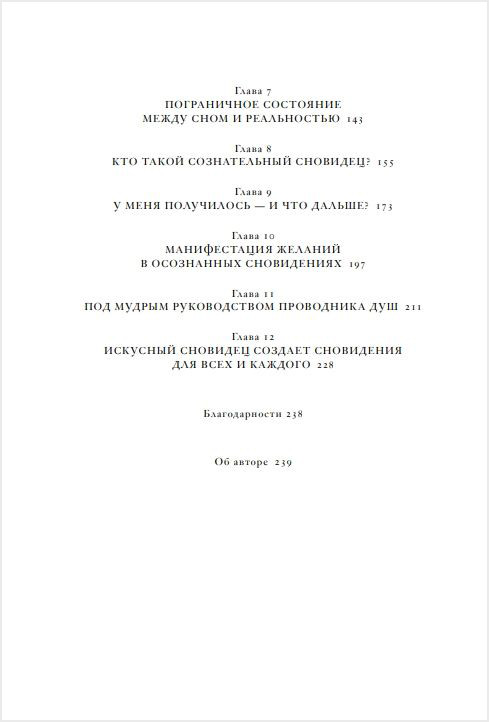 Глава 7
ПОГРАНИЧНОЕ СОСТОЯНИЕ
МЕЖДУ СНОМ И РЕАЛЬНОСТЬЮ 143

Глава 8
КТО ТАКОЙ СОЗНАТЕЛЬНЫЙ СНОВИДЕЦ? 155

Глава 9
У МЕНЯ ПОЛУЧИЛОСЬ — И ЧТО ДАЛЬШЕ? 173

Глава 10
МАНИФЕСТАЦИЯ ЖЕЛАНИЙ
В ОСОЗНАННЫХ СНОВИДЕНИЯХ 197

Глава 11
ПОД МУДРЫМ РУКОВОДСТВОМ ПРОВОДНИКА ДУШ 211

Глава 12
ИСКУСНЫЙ СНОВИДЕЦ СОЗДАЕТ СНОВИДЕНИЯ
ДЛЯ ВСЕХ И КАЖДОГО 228

Благодарности 238

Об авторе 239